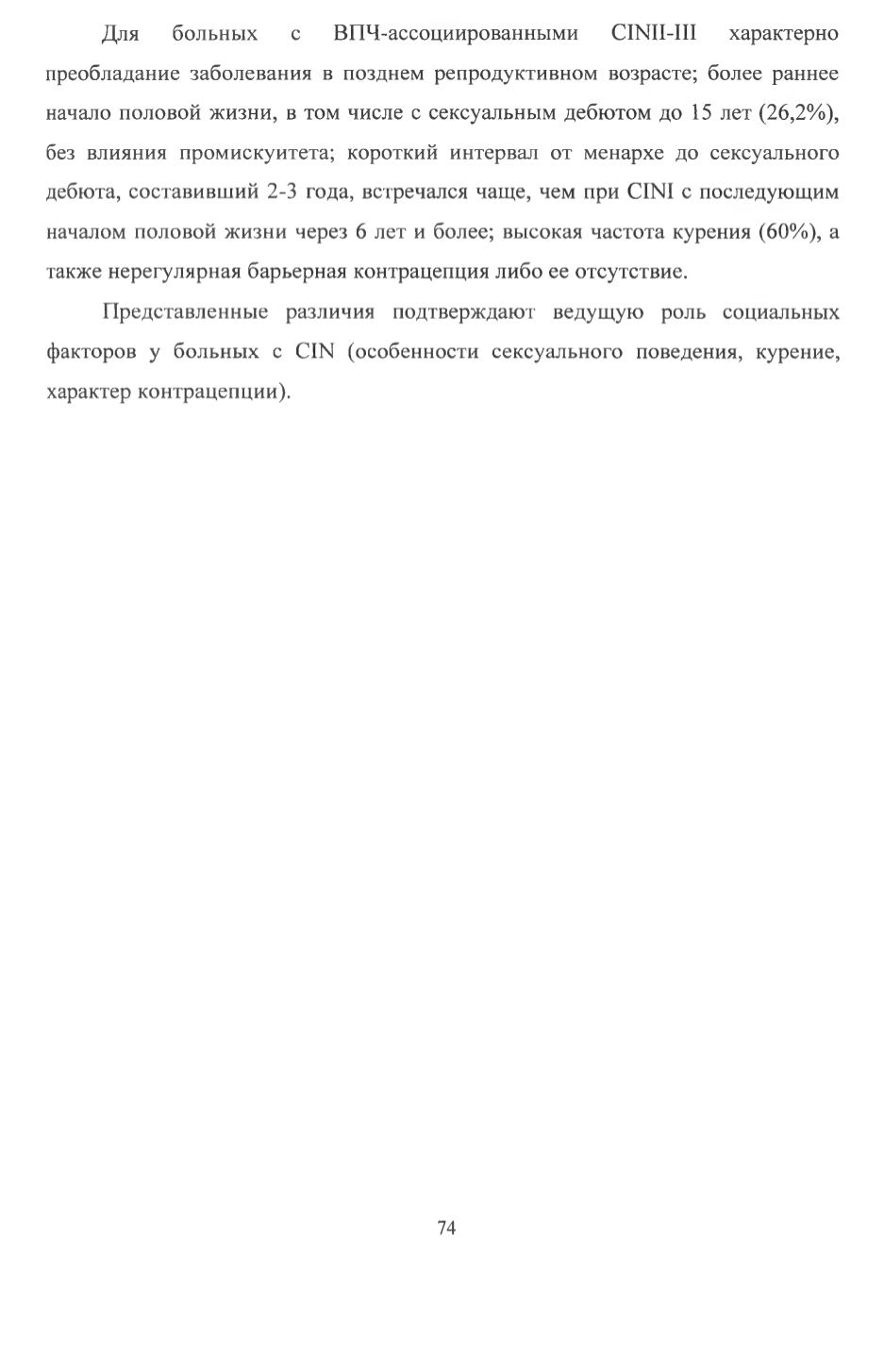 Для больных с ВПЧ-ассоциированными CINII-III характерно преобладание заболевания в позднем репродуктивном возрасте; более раннее начало половой жизни, в том числе с сексуальным дебютом до 15 лет (26,2%), без влияния промискуитета; короткий интервал от менархе до сексуального дебюта, составивший 2-3 года, встречался чаще, чем при CINI с последующим началом половой жизни через 6 лет и более; высокая частота курения (60%), а также нерегулярная барьерная контрацепция либо ее отсутствие.

Представленные различия подтверждают ведущую роль социальных факторов у больных с CIN (особенности сексуального поведения, курение, характер контрацепции).

74